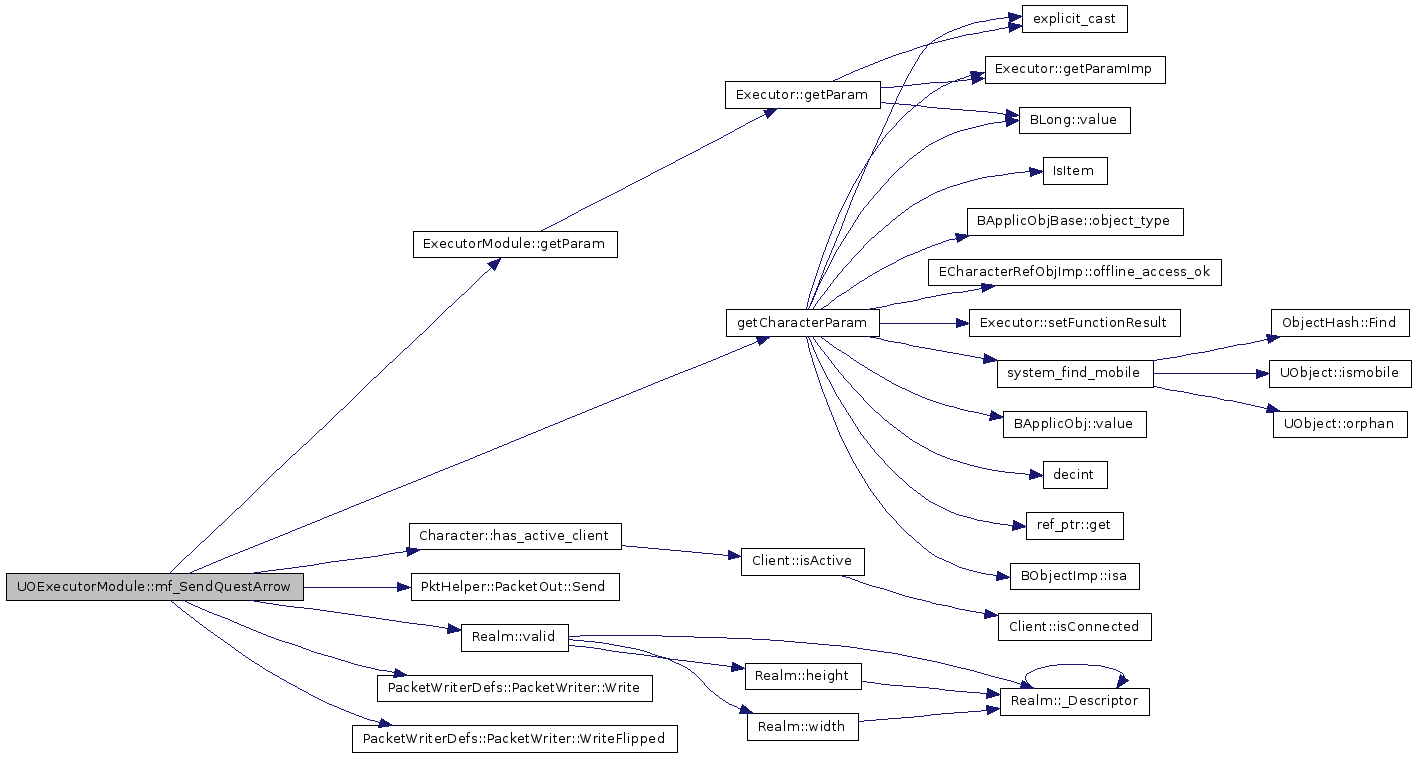 UOExecutorModule::mf_SendQuestArrow

ExecutorModule::getParam

getCharacterParam

Character::has_active_client

PktHelper::PacketOut::Send

Realm::valid

PacketWriterDefs::PacketWriter::Write

PacketWriterDefs::PacketWriter::WriteFlipped

Executor::getParam

Client::isActive

Realm::height

Realm::width

explicit_cast

Executor::getParamImp

BLong::value

IsItem

BApplicObjBase::object_type

ECharacterRefObjImp::offline_access_ok

Executor::setFunctionResult

system_find_mobile

BApplicObj::value

decint

ref_ptr::get

BObjectImp::isa

Client::isConnected

Realm::_Descriptor

ObjectHash::Find

UObject::ismobile

UObject::orphan